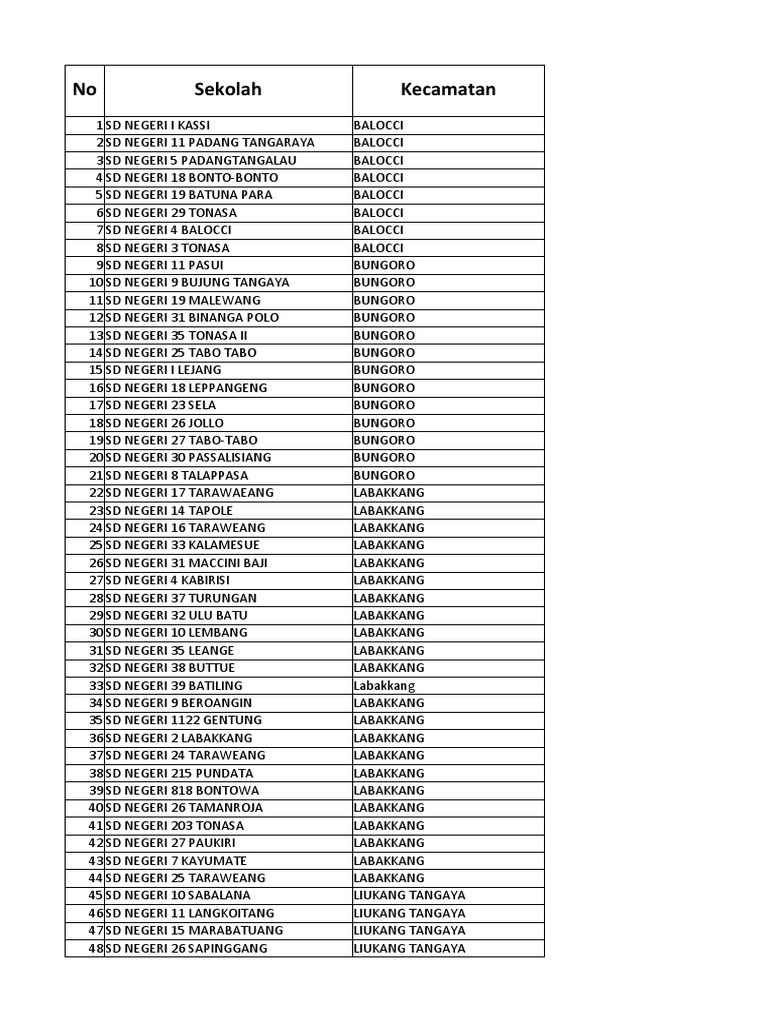 | No | Sekolah | Kecamatan |
|---|---|---|
| 1 | SD NEGERI I KASSI | BALOCCI |
| 2 | SD NEGERI 11 PADANG TANGARAYA | BALOCCI |
| 3 | SD NEGERI 5 PADANGTANGALAU | BALOCCI |
| 4 | SD NEGERI 18 BONTO-BONTO | BALOCCI |
| 5 | SD NEGERI 19 BATUNA PARA | BALOCCI |
| 6 | SD NEGERI 29 TONASA | BALOCCI |
| 7 | SD NEGERI 4 BALOCCI | BALOCCI |
| 8 | SD NEGERI 3 TONASA | BALOCCI |
| 9 | SD NEGERI 11 PASUI | BUNGORO |
| 10 | SD NEGERI 9 BUJUNG TANGAYA | BUNGORO |
| 11 | SD NEGERI 19 MALEWANG | BUNGORO |
| 12 | SD NEGERI 31 BINANGA POLO | BUNGORO |
| 13 | SD NEGERI 35 TONASA II | BUNGORO |
| 14 | SD NEGERI 25 TABO TABO | BUNGORO |
| 15 | SD NEGERI I LEJANG | BUNGORO |
| 16 | SD NEGERI 18 LEPPANGENG | BUNGORO |
| 17 | SD NEGERI 23 SELA | BUNGORO |
| 18 | SD NEGERI 26 JOLLO | BUNGORO |
| 19 | SD NEGERI 27 TABO-TABO | BUNGORO |
| 20 | SD NEGERI 30 PASSALISIANG | BUNGORO |
| 21 | SD NEGERI 8 TALAPPASA | BUNGORO |
| 22 | SD NEGERI 17 TARAWAEANG | LABAKKANG |
| 23 | SD NEGERI 14 TAPOLE | LABAKKANG |
| 24 | SD NEGERI 16 TARAWEANG | LABAKKANG |
| 25 | SD NEGERI 33 KALAMESUE | LABAKKANG |
| 26 | SD NEGERI 31 MACCINI BAJI | LABAKKANG |
| 27 | SD NEGERI 4 KABIRISI | LABAKKANG |
| 28 | SD NEGERI 37 TURUNGAN | LABAKKANG |
| 29 | SD NEGERI 32 ULU BATU | LABAKKANG |
| 30 | SD NEGERI 10 LEMBANG | LABAKKANG |
| 31 | SD NEGERI 35 LEANGE | LABAKKANG |
| 32 | SD NEGERI 38 BUTTUE | LABAKKANG |
| 33 | SD NEGERI 39 BATILING | Labakkang |
| 34 | SD NEGERI 9 BEROANGIN | LABAKKANG |
| 35 | SD NEGERI 1122 GENTUNG | LABAKKANG |
| 36 | SD NEGERI 2 LABAKKANG | LABAKKANG |
| 37 | SD NEGERI 24 TARAWEANG | LABAKKANG |
| 38 | SD NEGERI 215 PUNDATA | LABAKKANG |
| 39 | SD NEGERI 818 BONTOWA | LABAKKANG |
| 40 | SD NEGERI 26 TAMANROJA | LABAKKANG |
| 41 | SD NEGERI 203 TONASA | LABAKKANG |
| 42 | SD NEGERI 27 PAUKIRI | LABAKKANG |
| 43 | SD NEGERI 7 KAYUMATE | LABAKKANG |
| 44 | SD NEGERI 25 TARAWEANG | LABAKKANG |
| 45 | SD NEGERI 10 SABALANA | LIUKANG TANGAYA |
| 46 | SD NEGERI 11 LANGKOITANG | LIUKANG TANGAYA |
| 47 | SD NEGERI 15 MARABATUANG | LIUKANG TANGAYA |
| 48 | SD NEGERI 26 SAPINGGANG | LIUKANG TANGAYA |